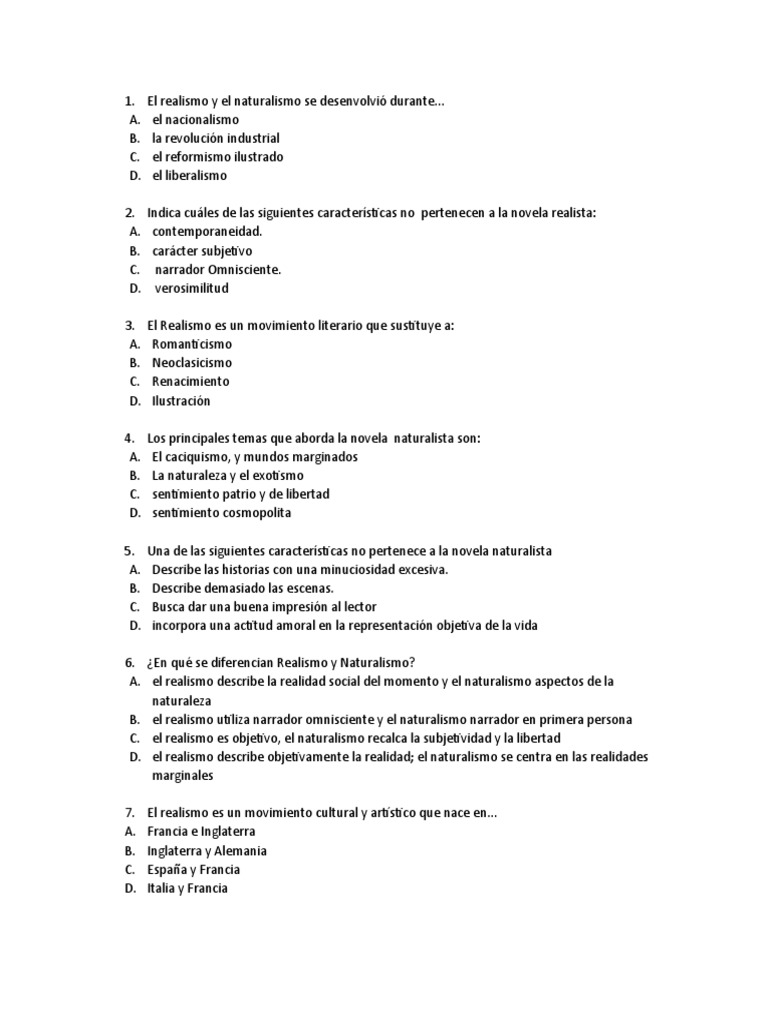 1. El realismo y el naturalismo se desenvolvió durante...
A. el nacionalismo
B. la revolución industrial
C. el reformismo ilustrado
D. el liberalismo

2. Indica cuáles de las siguientes características no pertenecen a la novela realista:
A. contemporaneidad.
B. carácter subjetivo
C. narrador Omnisciente.
D. verosimilitud

3. El Realismo es un movimiento literario que sustituye a:
A. Romanticismo
B. Neoclasicismo
C. Renacimiento
D. Ilustración

4. Los principales temas que aborda la novela naturalista son:
A. El caciquismo, y mundos marginados
B. La naturaleza y el exotismo
C. sentimiento patrio y de libertad
D. sentimiento cosmopolita

5. Una de las siguientes características no pertenece a la novela naturalista
A. Describe las historias con una minuciosidad excesiva.
B. Describe demasiado las escenas.
C. Busca dar una buena impresión al lector
D. incorpora una actitud amoral en la representación objetiva de la vida

6. ¿En qué se diferencian Realismo y Naturalismo?
A. el realismo describe la realidad social del momento y el naturalismo aspectos de la naturaleza
B. el realismo utiliza narrador omnisciente y el naturalismo narrador en primera persona
C. el realismo es objetivo, el naturalismo recalca la subjetividad y la libertad
D. el realismo describe objetivamente la realidad; el naturalismo se centra en las realidades marginales

7. El realismo es un movimiento cultural y artístico que nace en...
A. Francia e Inglaterra
B. Inglaterra y Alemania
C. España y Francia
D. Italia y Francia